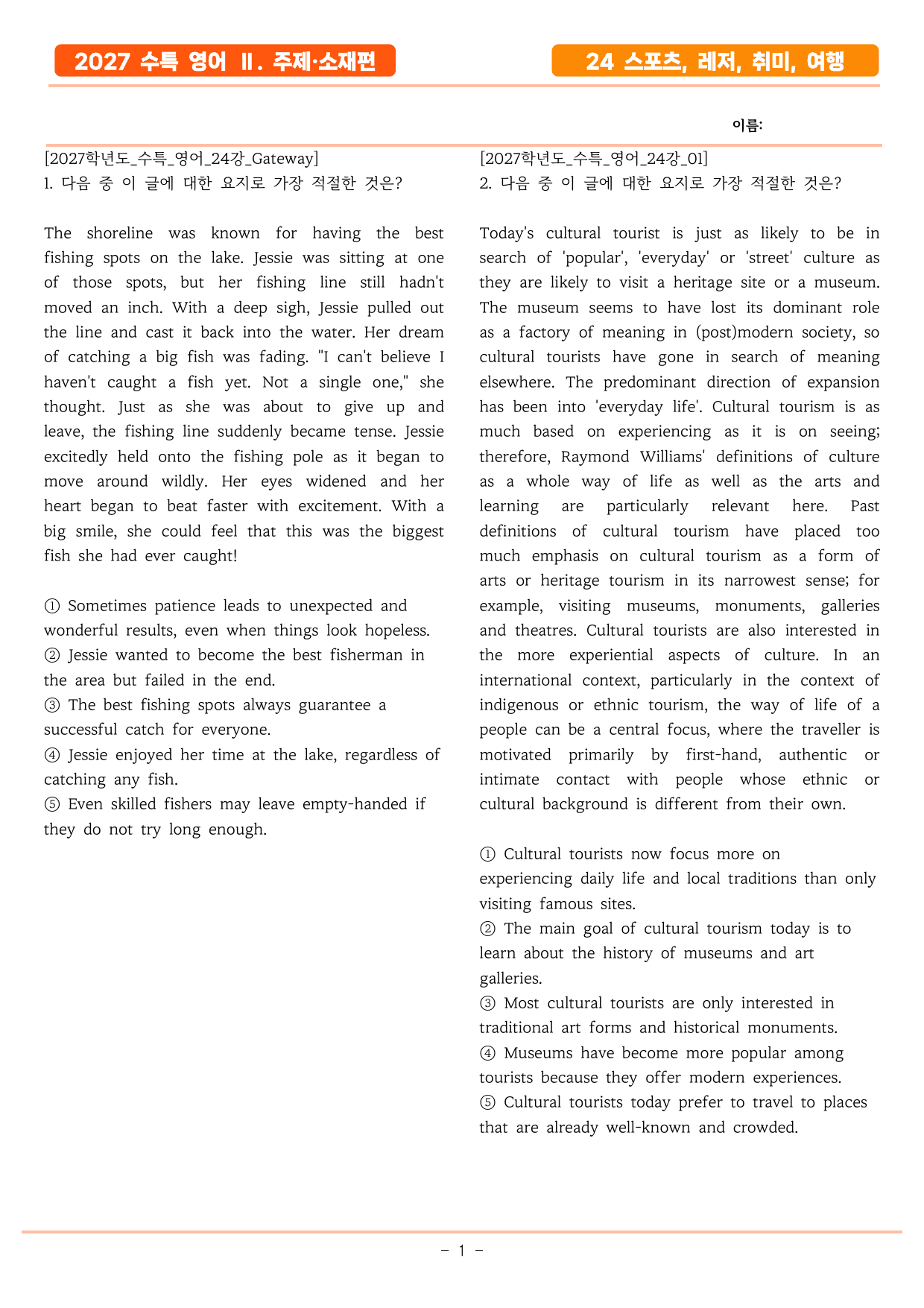 2027 수특 영어 Ⅱ. 주제·소재편

24 스포츠, 레저, 취미, 여행

이름:

[2027학년도_수특_영어_24강_Gateway]
1. 다음 중 이 글에 대한 요지로 가장 적절한 것은?

The shoreline was known for having the best fishing spots on the lake. Jessie was sitting at one of those spots, but her fishing line still hadn't moved an inch. With a deep sigh, Jessie pulled out the line and cast it back into the water. Her dream of catching a big fish was fading. "I can't believe I haven't caught a fish yet. Not a single one," she thought. Just as she was about to give up and leave, the fishing line suddenly became tense. Jessie excitedly held onto the fishing pole as it began to move around wildly. Her eyes widened and her heart began to beat faster with excitement. With a big smile, she could feel that this was the biggest fish she had ever caught!

① Sometimes patience leads to unexpected and wonderful results, even when things look hopeless.
② Jessie wanted to become the best fisherman in the area but failed in the end.
③ The best fishing spots always guarantee a successful catch for everyone.
④ Jessie enjoyed her time at the lake, regardless of catching any fish.
⑤ Even skilled fishers may leave empty-handed if they do not try long enough.

[2027학년도_수특_영어_24강_01]
2. 다음 중 이 글에 대한 요지로 가장 적절한 것은?

Today's cultural tourist is just as likely to be in search of 'popular', 'everyday' or 'street' culture as they are likely to visit a heritage site or a museum. The museum seems to have lost its dominant role as a factory of meaning in (post)modern society, so cultural tourists have gone in search of meaning elsewhere. The predominant direction of expansion has been into 'everyday life'. Cultural tourism is as much based on experiencing as it is on seeing; therefore, Raymond Williams' definitions of culture as a whole way of life as well as the arts and learning are particularly relevant here. Past definitions of cultural tourism have placed too much emphasis on cultural tourism as a form of arts or heritage tourism in its narrowest sense; for example, visiting museums, monuments, galleries and theatres. Cultural tourists are also interested in the more experiential aspects of culture. In an international context, particularly in the context of indigenous or ethnic tourism, the way of life of a people can be a central focus, where the traveller is motivated primarily by first-hand, authentic or intimate contact with people whose ethnic or cultural background is different from their own.

① Cultural tourists now focus more on experiencing daily life and local traditions than only visiting famous sites.
② The main goal of cultural tourism today is to learn about the history of museums and art galleries.
③ Most cultural tourists are only interested in traditional art forms and historical monuments.
④ Museums have become more popular among tourists because they offer modern experiences.
⑤ Cultural tourists today prefer to travel to places that are already well-known and crowded.

- 1 -